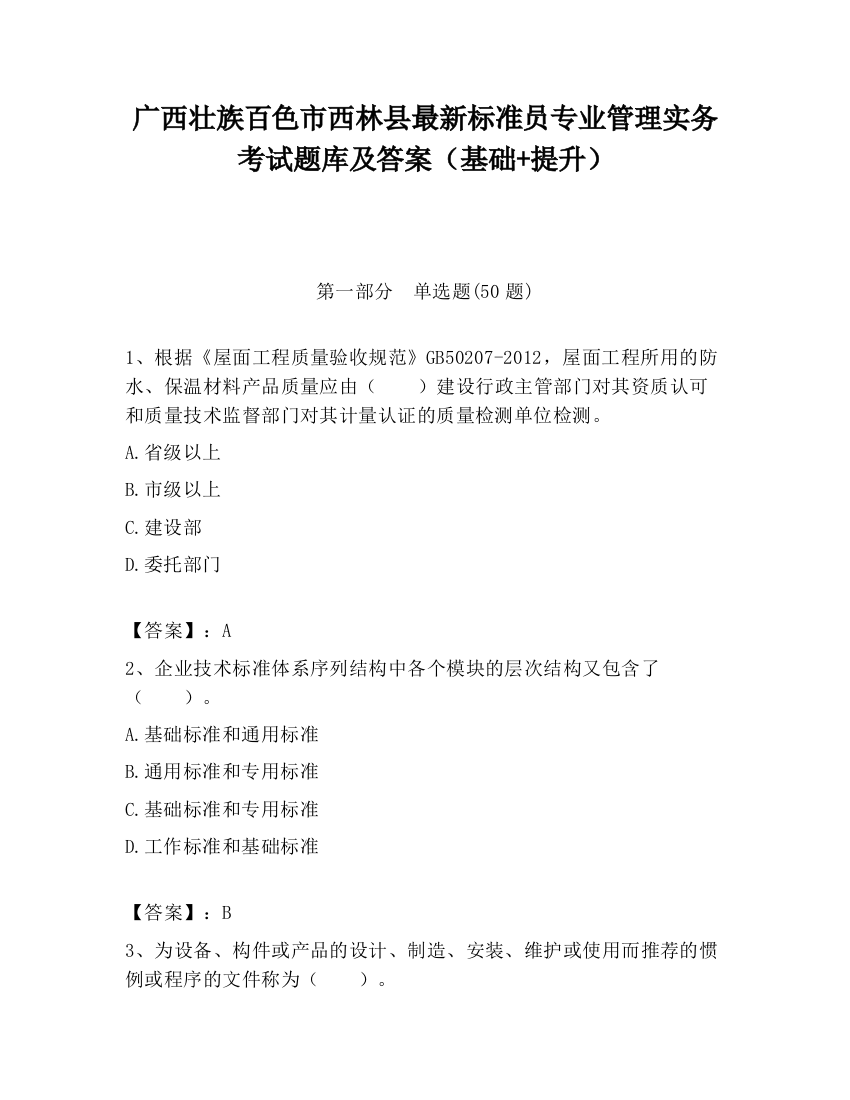 广西壮族百色市西林县最新标准员专业管理实务考试题库及答案（基础+提升）

第一部分　单选题(50 题)

1、根据《屋面工程质量验收规范》GB50207-2012，屋面工程所用的防水、保温材料产品质量应由（　　）建设行政主管部门对其资质认可和质量技术监督部门对其计量认证的质量检测单位检测。

A.省级以上

B.市级以上

C.建设部

D.委托部门

【答案】：A

2、企业技术标准体系序列结构中各个模块的层次结构又包含了（　　）。

A.基础标准和通用标准

B.通用标准和专用标准

C.基础标准和专用标准

D.工作标准和基础标准

【答案】：B

3、为设备、构件或产品的设计、制造、安装、维护或使用而推荐的惯例或程序的文件称为（　　）。